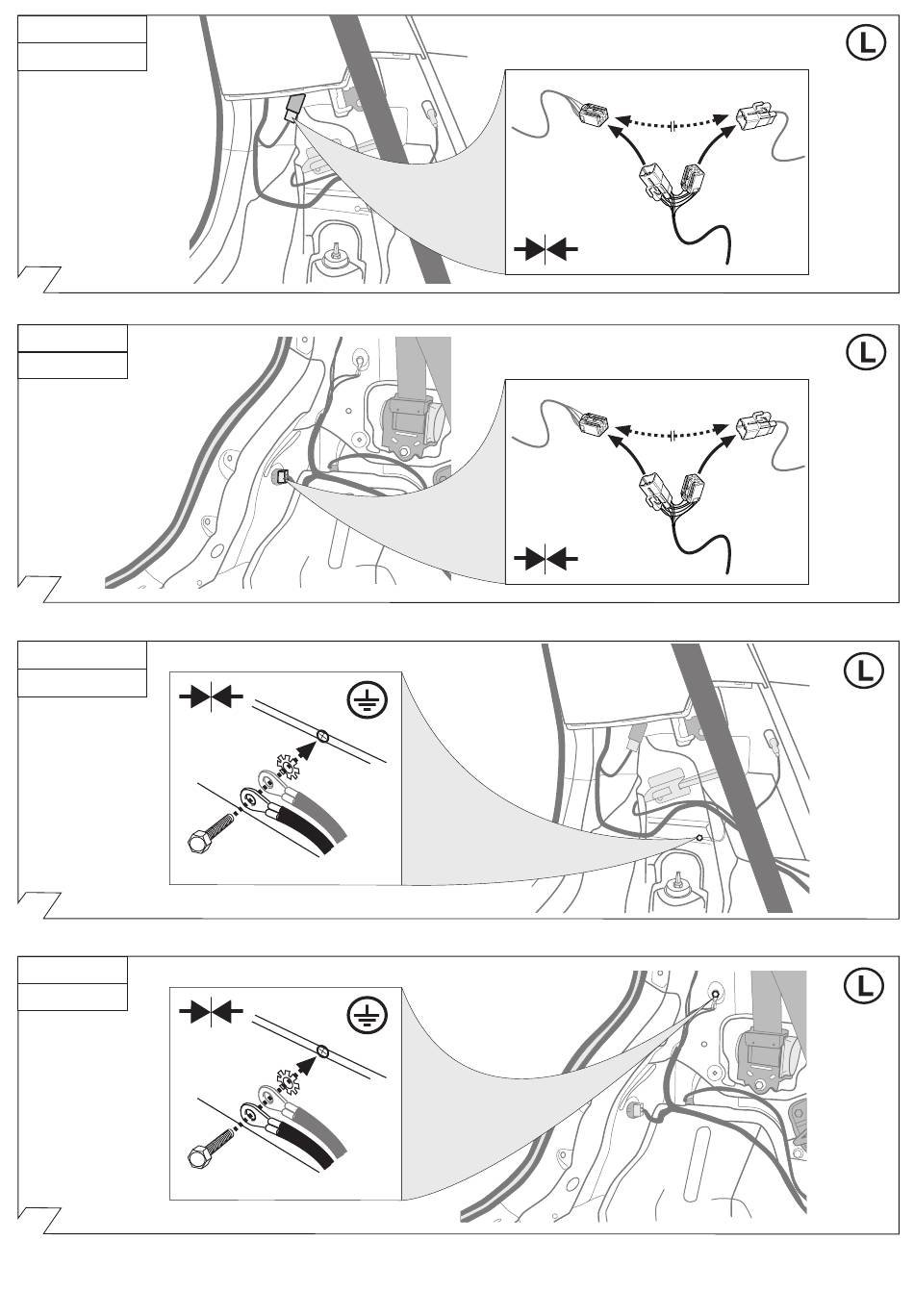 L

L

L

L